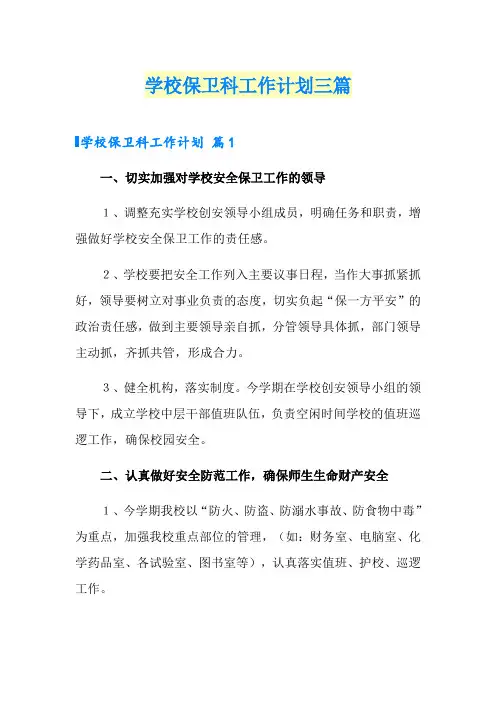 学校保卫科工作计划三篇

学校保卫科工作计划 篇1

一、切实加强对学校安全保卫工作的领导

1、调整充实学校创安领导小组成员，明确任务和职责，增强做好学校安全保卫工作的责任感。

2、学校要把安全工作列入主要议事日程，当作大事抓紧抓好，领导要树立对事业负责的态度，切实负起“保一方平安”的政治责任感，做到主要领导亲自抓，分管领导具体抓，部门领导主动抓，齐抓共管，形成合力。

3、健全机构，落实制度。今学期在学校创安领导小组的领导下，成立学校中层干部值班队伍，负责空闲时间学校的值班巡逻工作，确保校园安全。

二、认真做好安全防范工作，确保师生生命财产安全

1、今学期我校以“防火、防盗、防溺水事故、防食物中毒”为重点，加强我校重点部位的管理，（如：财务室、电脑室、化学药品室、各试验室、图书室等），认真落实值班、护校、巡逻工作。